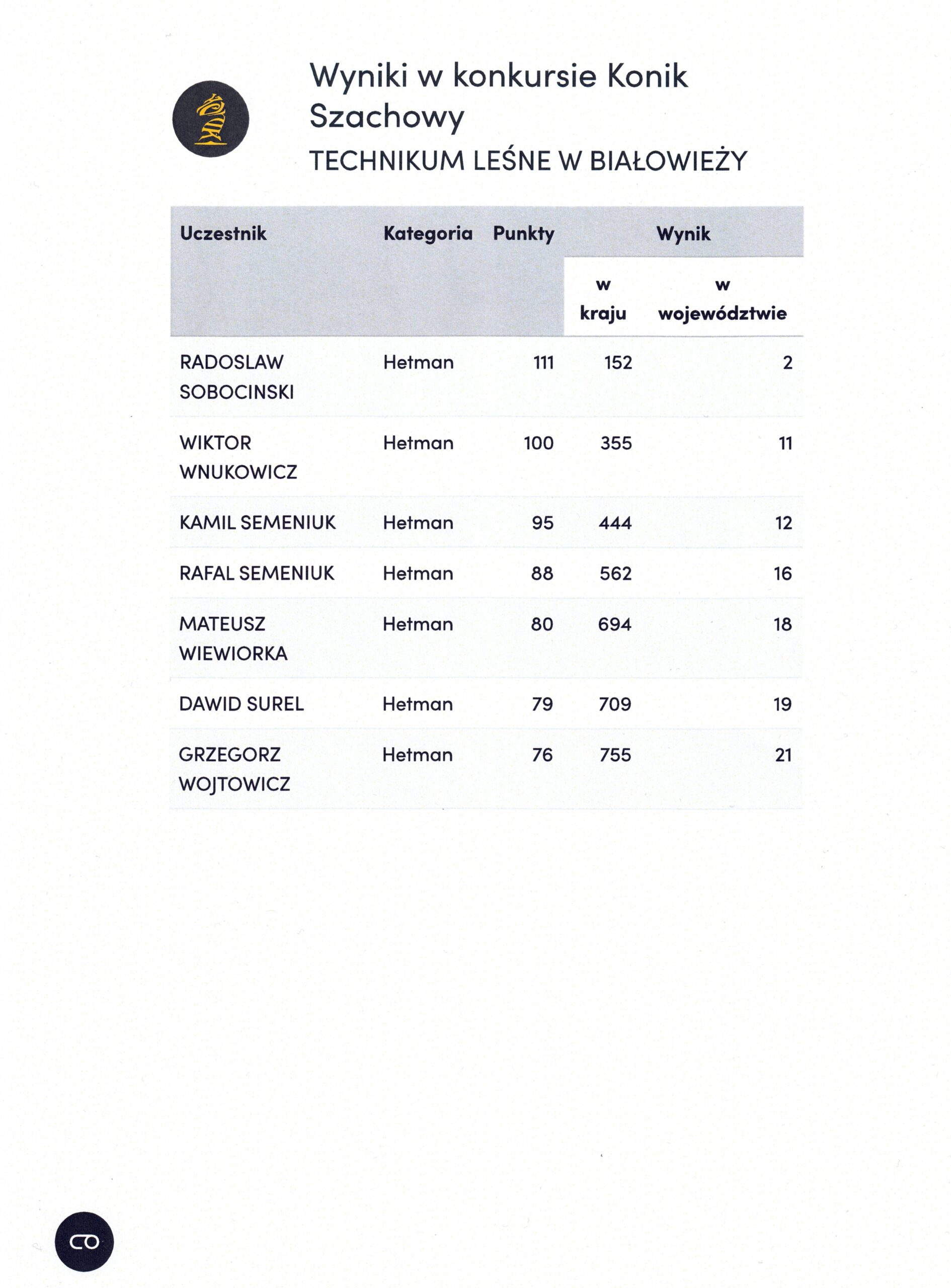 Wyniki w konkursie Konik Szachowy

TECHNIKUM LEŚNE W BIAŁOWIEŻY

| Uczestnik | Kategoria | Punkty | Wynik w kraju | Wynik w województwie |
|---|---|---|---|---|
| RADOSLAW SOBOCINSKI | Hetman | 111 | 152 | 2 |
| WIKTOR WNUKOWICZ | Hetman | 100 | 355 | 11 |
| KAMIL SEMENIUK | Hetman | 95 | 444 | 12 |
| RAFAL SEMENIUK | Hetman | 88 | 562 | 16 |
| MATEUSZ WIEWIORKA | Hetman | 80 | 694 | 18 |
| DAWID SUREL | Hetman | 79 | 709 | 19 |
| GRZEGORZ WOJTOWICZ | Hetman | 76 | 755 | 21 |

CO